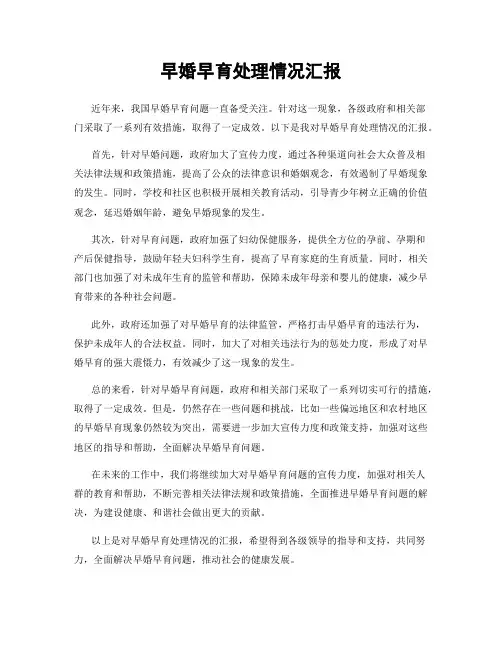 早婚早育处理情况汇报

近年来，我国早婚早育问题一直备受关注。针对这一现象，各级政府和相关部门采取了一系列有效措施，取得了一定成效。以下是我对早婚早育处理情况的汇报。

首先，针对早婚问题，政府加大了宣传力度，通过各种渠道向社会大众普及相关法律法规和政策措施，提高了公众的法律意识和婚姻观念，有效遏制了早婚现象的发生。同时，学校和社区也积极开展相关教育活动，引导青少年树立正确的价值观念，延迟婚姻年龄，避免早婚现象的发生。

其次，针对早育问题，政府加强了妇幼保健服务，提供全方位的孕前、孕期和产后保健指导，鼓励年轻夫妇科学生育，提高了早育家庭的生育质量。同时，相关部门也加强了对未成年生育的监管和帮助，保障未成年母亲和婴儿的健康，减少早育带来的各种社会问题。

此外，政府还加强了对早婚早育的法律监管，严格打击早婚早育的违法行为，保护未成年人的合法权益。同时，加大了对相关违法行为的惩处力度，形成了对早婚早育的强大震慑力，有效减少了这一现象的发生。

总的来看，针对早婚早育问题，政府和相关部门采取了一系列切实可行的措施，取得了一定成效。但是，仍然存在一些问题和挑战，比如一些偏远地区和农村地区的早婚早育现象仍然较为突出，需要进一步加大宣传力度和政策支持，加强对这些地区的指导和帮助，全面解决早婚早育问题。

在未来的工作中，我们将继续加大对早婚早育问题的宣传力度，加强对相关人群的教育和帮助，不断完善相关法律法规和政策措施，全面推进早婚早育问题的解决，为建设健康、和谐社会做出更大的贡献。

以上是对早婚早育处理情况的汇报，希望得到各级领导的指导和支持，共同努力，全面解决早婚早育问题，推动社会的健康发展。